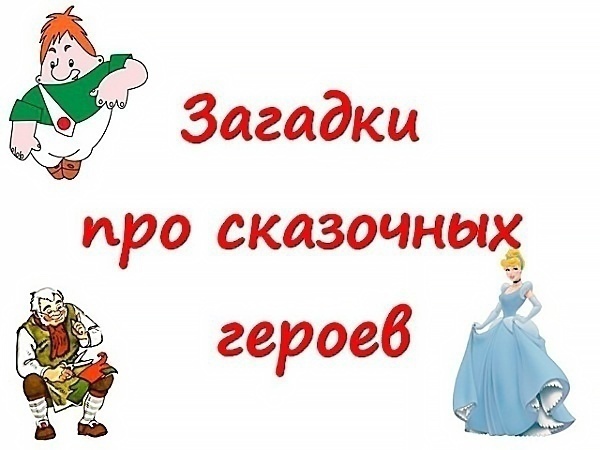 Загадки
про сказочных
героев